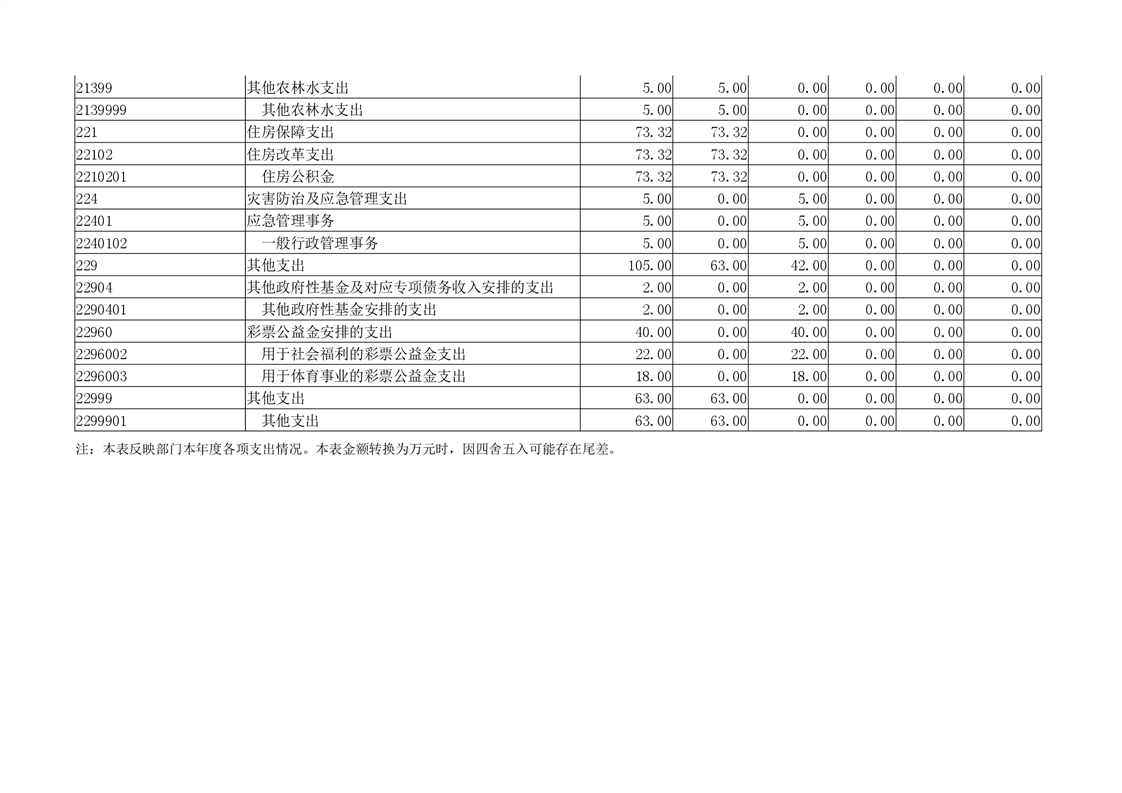 | 21399 | 其他农林水支出 | 5.00 | 5.00 | 0.00 | 0.00 | 0.00 | 0.00 |
|---|---|---|---|---|---|---|---|
| 2139999 | 其他农林水支出 | 5.00 | 5.00 | 0.00 | 0.00 | 0.00 | 0.00 |
| 221 | 住房保障支出 | 73.32 | 73.32 | 0.00 | 0.00 | 0.00 | 0.00 |
| 22102 | 住房改革支出 | 73.32 | 73.32 | 0.00 | 0.00 | 0.00 | 0.00 |
| 2210201 | 住房公积金 | 73.32 | 73.32 | 0.00 | 0.00 | 0.00 | 0.00 |
| 224 | 灾害防治及应急管理支出 | 5.00 | 0.00 | 5.00 | 0.00 | 0.00 | 0.00 |
| 22401 | 应急管理事务 | 5.00 | 0.00 | 5.00 | 0.00 | 0.00 | 0.00 |
| 2240102 | 一般行政管理事务 | 5.00 | 0.00 | 5.00 | 0.00 | 0.00 | 0.00 |
| 229 | 其他支出 | 105.00 | 63.00 | 42.00 | 0.00 | 0.00 | 0.00 |
| 22904 | 其他政府性基金及对应专项债务收入安排的支出 | 2.00 | 0.00 | 2.00 | 0.00 | 0.00 | 0.00 |
| 2290401 | 其他政府性基金安排的支出 | 2.00 | 0.00 | 2.00 | 0.00 | 0.00 | 0.00 |
| 22960 | 彩票公益金安排的支出 | 40.00 | 0.00 | 40.00 | 0.00 | 0.00 | 0.00 |
| 2296002 | 用于社会福利的彩票公益金支出 | 22.00 | 0.00 | 22.00 | 0.00 | 0.00 | 0.00 |
| 2296003 | 用于体育事业的彩票公益金支出 | 18.00 | 0.00 | 18.00 | 0.00 | 0.00 | 0.00 |
| 22999 | 其他支出 | 63.00 | 63.00 | 0.00 | 0.00 | 0.00 | 0.00 |
| 2299901 | 其他支出 | 63.00 | 63.00 | 0.00 | 0.00 | 0.00 | 0.00 |

注：本表反映部门本年度各项支出情况。本表金额转换为万元时，因四舍五入可能存在尾差。